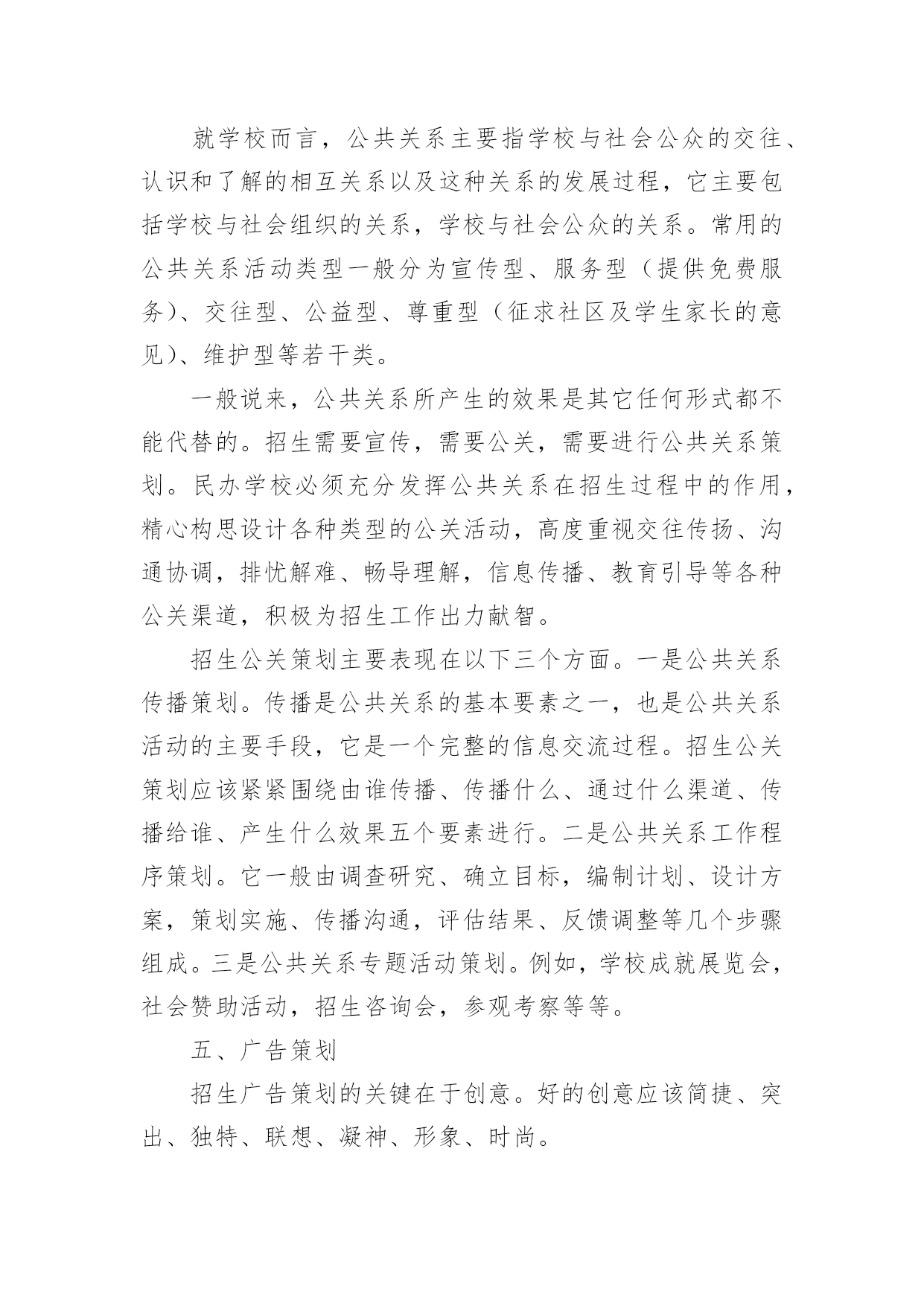 就学校而言，公共关系主要指学校与社会公众的交往、认识和了解的相互关系以及这种关系的发展过程，它主要包括学校与社会组织的关系，学校与社会公众的关系。常用的公共关系活动类型一般分为宣传型、服务型（提供免费服务）、交往型、公益型、尊重型（征求社区及学生家长的意见）、维护型等若干类。

一般说来，公共关系所产生的效果是其它任何形式都不能代替的。招生需要宣传，需要公关，需要进行公共关系策划。民办学校必须充分发挥公共关系在招生过程中的作用，精心构思设计各种类型的公关活动，高度重视交往传扬、沟通协调，排忧解难、畅导理解，信息传播、教育引导等各种公关渠道，积极为招生工作出力献智。

招生公关策划主要表现在以下三个方面。一是公共关系传播策划。传播是公共关系的基本要素之一，也是公共关系活动的主要手段，它是一个完整的信息交流过程。招生公关策划应该紧紧围绕由谁传播、传播什么、通过什么渠道、传播给谁、产生什么效果五个要素进行。二是公共关系工作程序策划。它一般由调查研究、确立目标，编制计划、设计方案，策划实施、传播沟通，评估结果、反馈调整等几个步骤组成。三是公共关系专题活动策划。例如，学校成就展览会，社会赞助活动，招生咨询会，参观考察等等。

五、广告策划

招生广告策划的关键在于创意。好的创意应该简捷、突出、独特、联想、凝神、形象、时尚。